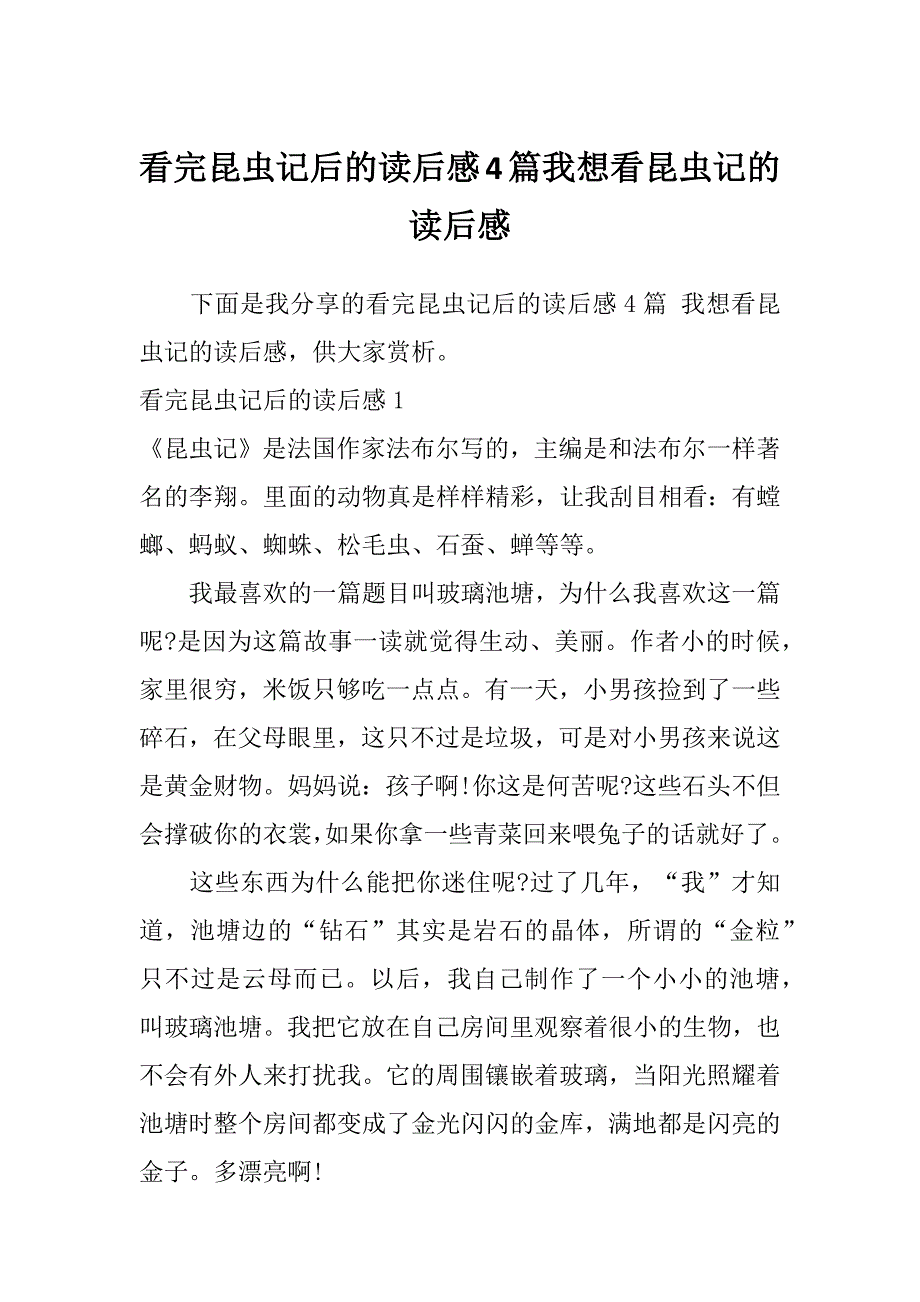 看完昆虫记后的读后感4篇我想看昆虫记的读后感

下面是我分享的看完昆虫记后的读后感4篇 我想看昆虫记的读后感，供大家赏析。

看完昆虫记后的读后感1

《昆虫记》是法国作家法布尔写的，主编是和法布尔一样著名的李翔。里面的动物真是样样精彩，让我刮目相看：有螳螂、蚂蚁、蜘蛛、松毛虫、石蚕、蝉等等。

我最喜欢的一篇题目叫玻璃池塘，为什么我喜欢这一篇呢?是因为这篇故事一读就觉得生动、美丽。作者小的时候，家里很穷，米饭只够吃一点点。有一天，小男孩捡到了一些碎石，在父母眼里，这只不过是垃圾，可是对小男孩来说这是黄金财物。妈妈说：孩子啊!你这是何苦呢?这些石头不但会撑破你的衣裳,如果你拿一些青菜回来喂兔子的话就好了。

这些东西为什么能把你迷住呢?过了几年，“我”才知道，池塘边的“钻石”其实是岩石的晶体，所谓的“金粒”只不过是云母而已。以后，我自己制作了一个小小的池塘，叫玻璃池塘。我把它放在自己房间里观察着很小的生物，也不会有外人来打扰我。它的周围镶嵌着玻璃，当阳光照耀着池塘时整个房间都变成了金光闪闪的金库，满地都是闪亮的金子。多漂亮啊!